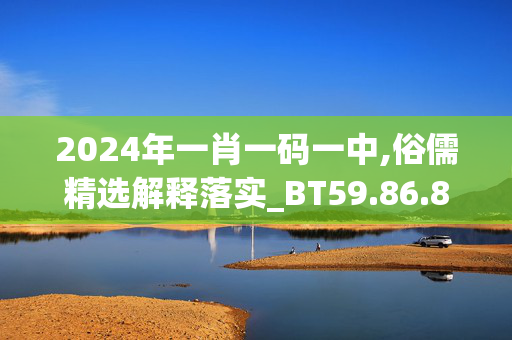 2024年一肖一码一中,俗儒精选解释落实_BT59.86.8